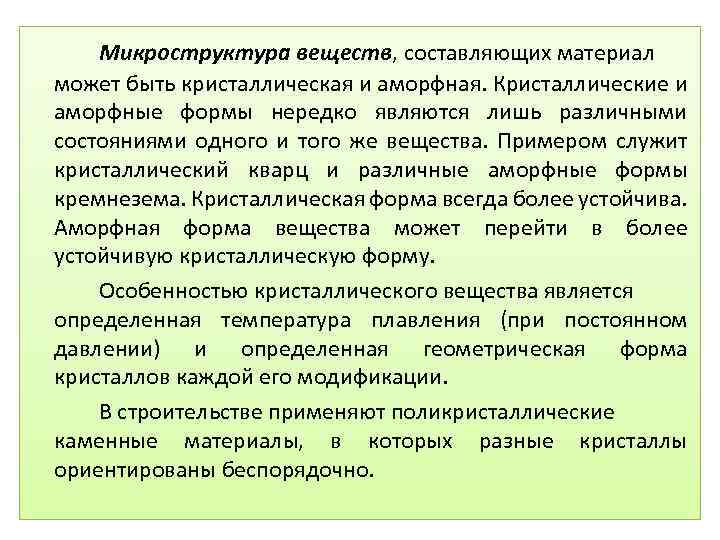 Микроструктура веществ, составляющих материал может быть кристаллическая и аморфная. Кристаллические и аморфные формы нередко являются лишь различными состояниями одного и того же вещества. Примером служит кристаллический кварц и различные аморфные формы кремнезема. Кристаллическая форма всегда более устойчива. Аморфная форма вещества может перейти в более устойчивую кристаллическую форму.

Особенностью кристаллического вещества является определенная температура плавления (при постоянном давлении) и определенная геометрическая форма кристаллов каждой его модификации.

В строительстве применяют поликристаллические каменные материалы, в которых разные кристаллы ориентированы беспорядочно.